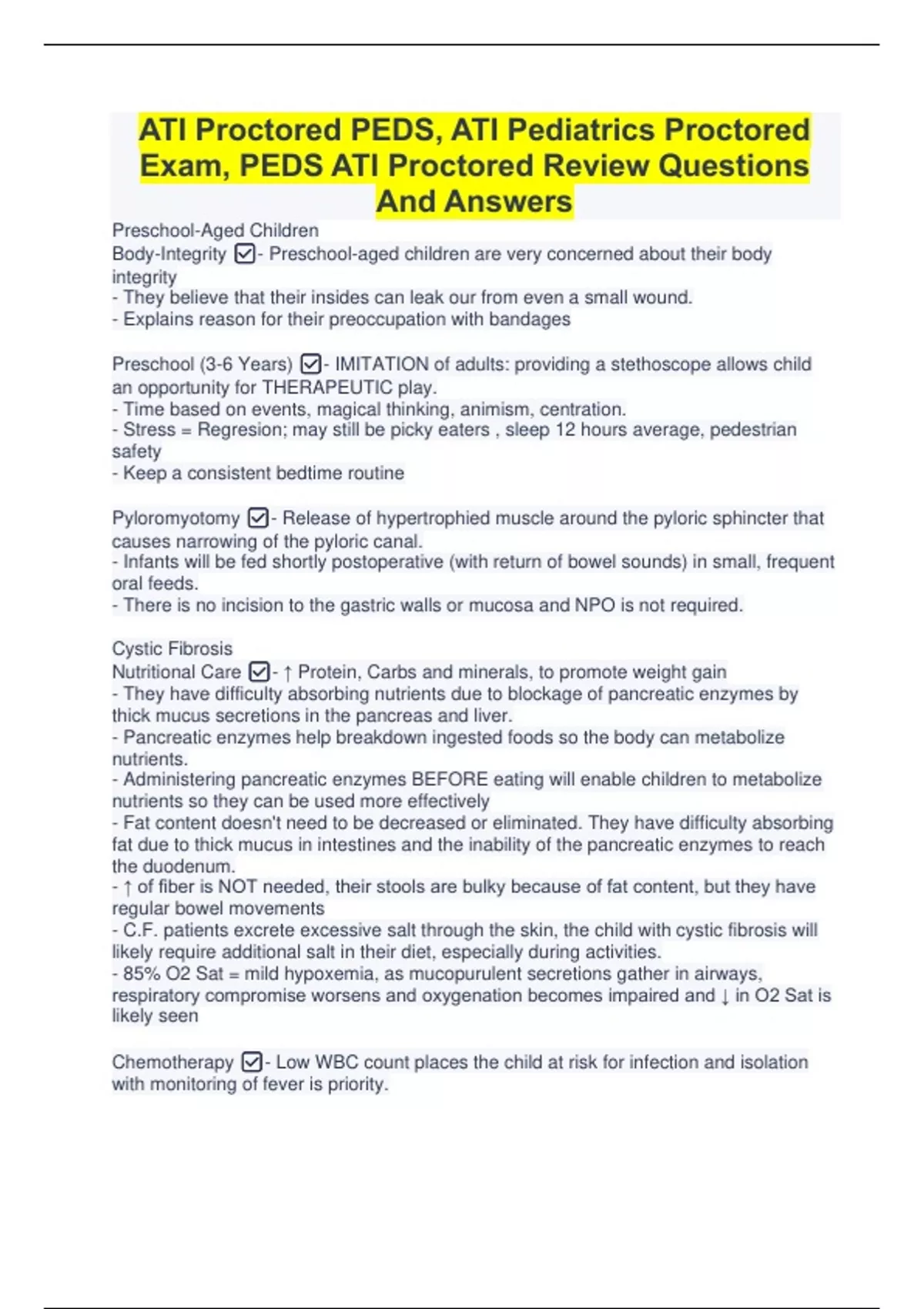 ATI Proctored PEDS, ATI Pediatrics Proctored Exam, PEDS ATI Proctored Review Questions And Answers

Preschool-Aged Children
Body-Integrity ☑- Preschool-aged children are very concerned about their body integrity
- They believe that their insides can leak our from even a small wound.
- Explains reason for their preoccupation with bandages

Preschool (3-6 Years) ☑- IMITATION of adults: providing a stethoscope allows child an opportunity for THERAPEUTIC play.
- Time based on events, magical thinking, animism, centration.
- Stress = Regresion; may still be picky eaters , sleep 12 hours average, pedestrian safety
- Keep a consistent bedtime routine

Pyloromyotomy ☑- Release of hypertrophied muscle around the pyloric sphincter that causes narrowing of the pyloric canal.
- Infants will be fed shortly postoperative (with return of bowel sounds) in small, frequent oral feeds.
- There is no incision to the gastric walls or mucosa and NPO is not required.

Cystic Fibrosis
Nutritional Care ☑- ↑ Protein, Carbs and minerals, to promote weight gain
- They have difficulty absorbing nutrients due to blockage of pancreatic enzymes by thick mucus secretions in the pancreas and liver.
- Pancreatic enzymes help breakdown ingested foods so the body can metabolize nutrients.
- Administering pancreatic enzymes BEFORE eating will enable children to metabolize nutrients so they can be used more effectively
- Fat content doesn't need to be decreased or eliminated. They have difficulty absorbing fat due to thick mucus in intestines and the inability of the pancreatic enzymes to reach the duodenum.
- ↑ of fiber is NOT needed, their stools are bulky because of fat content, but they have regular bowel movements
- C.F. patients excrete excessive salt through the skin, the child with cystic fibrosis will likely require additional salt in their diet, especially during activities.
- 85% O2 Sat = mild hypoxemia, as mucopurulent secretions gather in airways, respiratory compromise worsens and oxygenation becomes impaired and ↓ in O2 Sat is likely seen

Chemotherapy ☑- Low WBC count places the child at risk for infection and isolation with monitoring of fever is priority.